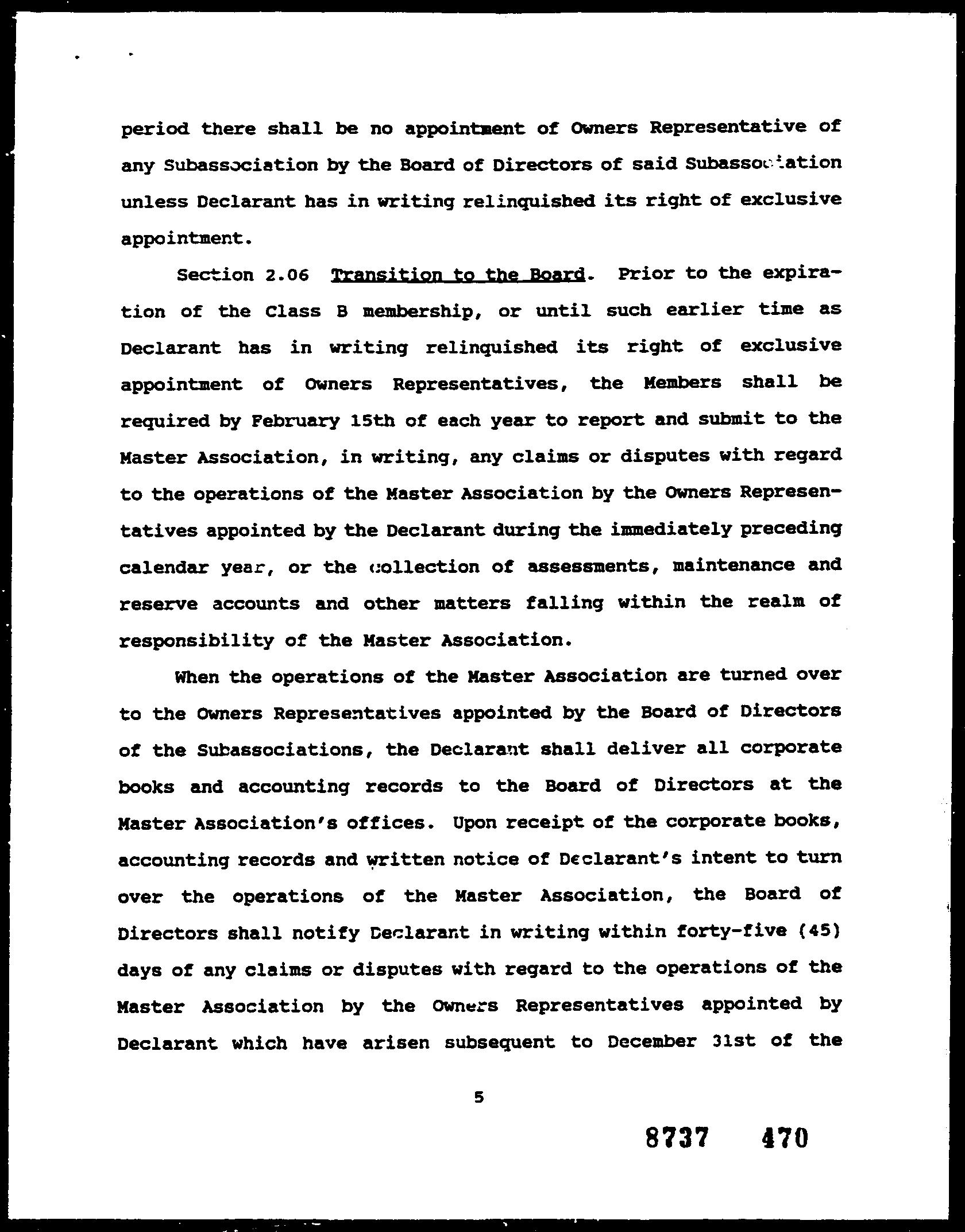 period there shall be no appointment of Owners Representative of any Subassociation by the Board of Directors of said Subassociation unless Declarant has in writing relinquished its right of exclusive appointment.

Section 2.06 Transition to the Board. Prior to the expiration of the Class B membership, or until such earlier time as Declarant has in writing relinquished its right of exclusive appointment of Owners Representatives, the Members shall be required by February 15th of each year to report and submit to the Master Association, in writing, any claims or disputes with regard to the operations of the Master Association by the Owners Representatives appointed by the Declarant during the immediately preceding calendar year, or the collection of assessments, maintenance and reserve accounts and other matters falling within the realm of responsibility of the Master Association.

When the operations of the Master Association are turned over to the Owners Representatives appointed by the Board of Directors of the Subassociations, the Declarant shall deliver all corporate books and accounting records to the Board of Directors at the Master Association's offices. Upon receipt of the corporate books, accounting records and written notice of Declarant's intent to turn over the operations of the Master Association, the Board of Directors shall notify Declarant in writing within forty-five (45) days of any claims or disputes with regard to the operations of the Master Association by the Owners Representatives appointed by Declarant which have arisen subsequent to December 31st of the

5

8737 470